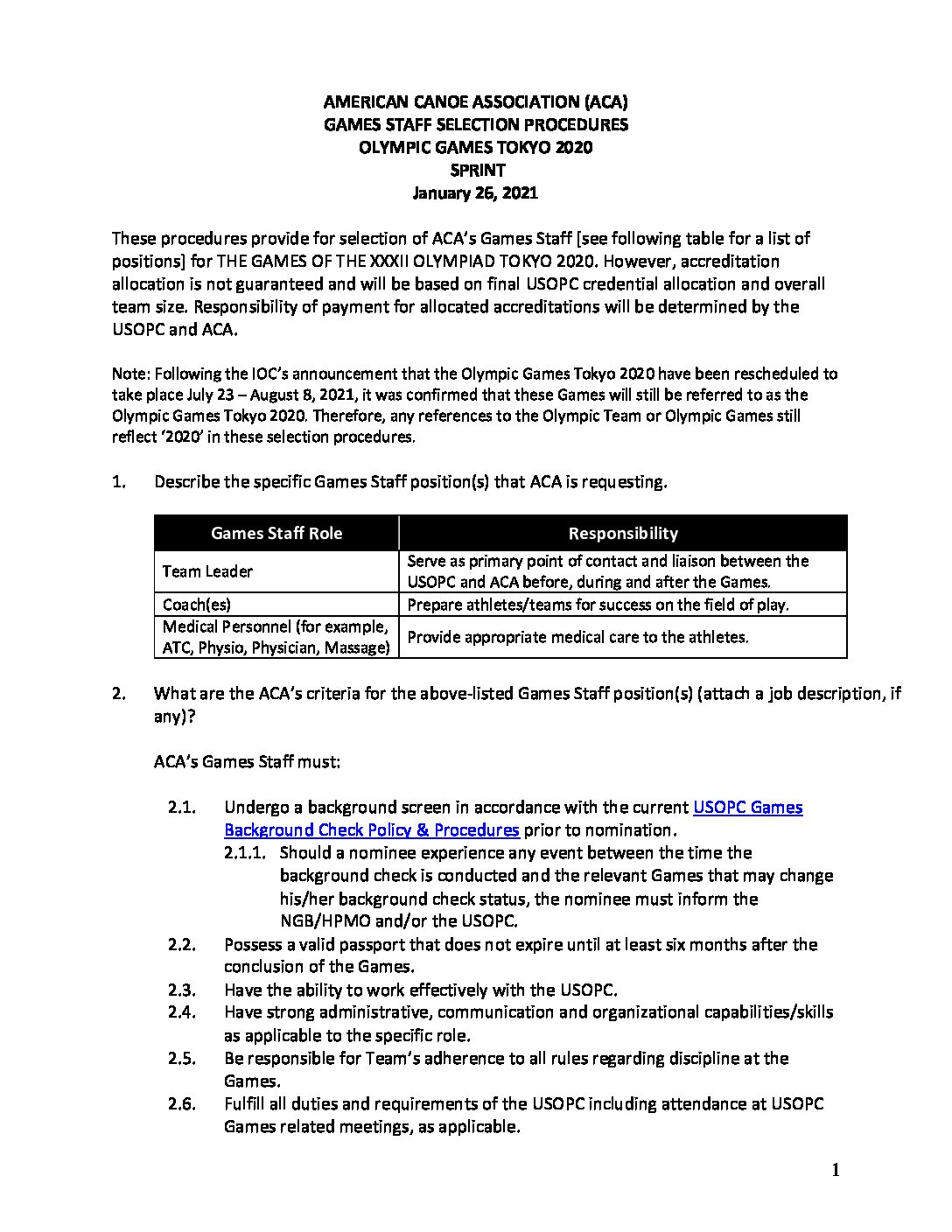 AMERICAN CANOE ASSOCIATION (ACA)
GAMES STAFF SELECTION PROCEDURES
OLYMPIC GAMES TOKYO 2020
SPRINT
January 26, 2021

These procedures provide for selection of ACA's Games Staff [see following table for a list of positions] for THE GAMES OF THE XXXII OLYMPIAD TOKYO 2020. However, accreditation allocation is not guaranteed and will be based on final USOPC credential allocation and overall team size. Responsibility of payment for allocated accreditations will be determined by the USOPC and ACA.

Note: Following the IOC's announcement that the Olympic Games Tokyo 2020 have been rescheduled to take place July 23 – August 8, 2021, it was confirmed that these Games will still be referred to as the Olympic Games Tokyo 2020. Therefore, any references to the Olympic Team or Olympic Games still reflect '2020' in these selection procedures.

1. Describe the specific Games Staff position(s) that ACA is requesting.

| Games Staff Role | Responsibility |
|---|---|
| Team Leader | Serve as primary point of contact and liaison between the USOPC and ACA before, during and after the Games. |
| Coach(es) | Prepare athletes/teams for success on the field of play. |
| Medical Personnel (for example, ATC, Physio, Physician, Massage) | Provide appropriate medical care to the athletes. |

2. What are the ACA's criteria for the above-listed Games Staff position(s) (attach a job description, if any)?

ACA's Games Staff must:

2.1. Undergo a background screen in accordance with the current USOPC Games Background Check Policy & Procedures prior to nomination.
2.1.1. Should a nominee experience any event between the time the background check is conducted and the relevant Games that may change his/her background check status, the nominee must inform the NGB/HPMO and/or the USOPC.
2.2. Possess a valid passport that does not expire until at least six months after the conclusion of the Games.
2.3. Have the ability to work effectively with the USOPC.
2.4. Have strong administrative, communication and organizational capabilities/skills as applicable to the specific role.
2.5. Be responsible for Team's adherence to all rules regarding discipline at the Games.
2.6. Fulfill all duties and requirements of the USOPC including attendance at USOPC Games related meetings, as applicable.

1